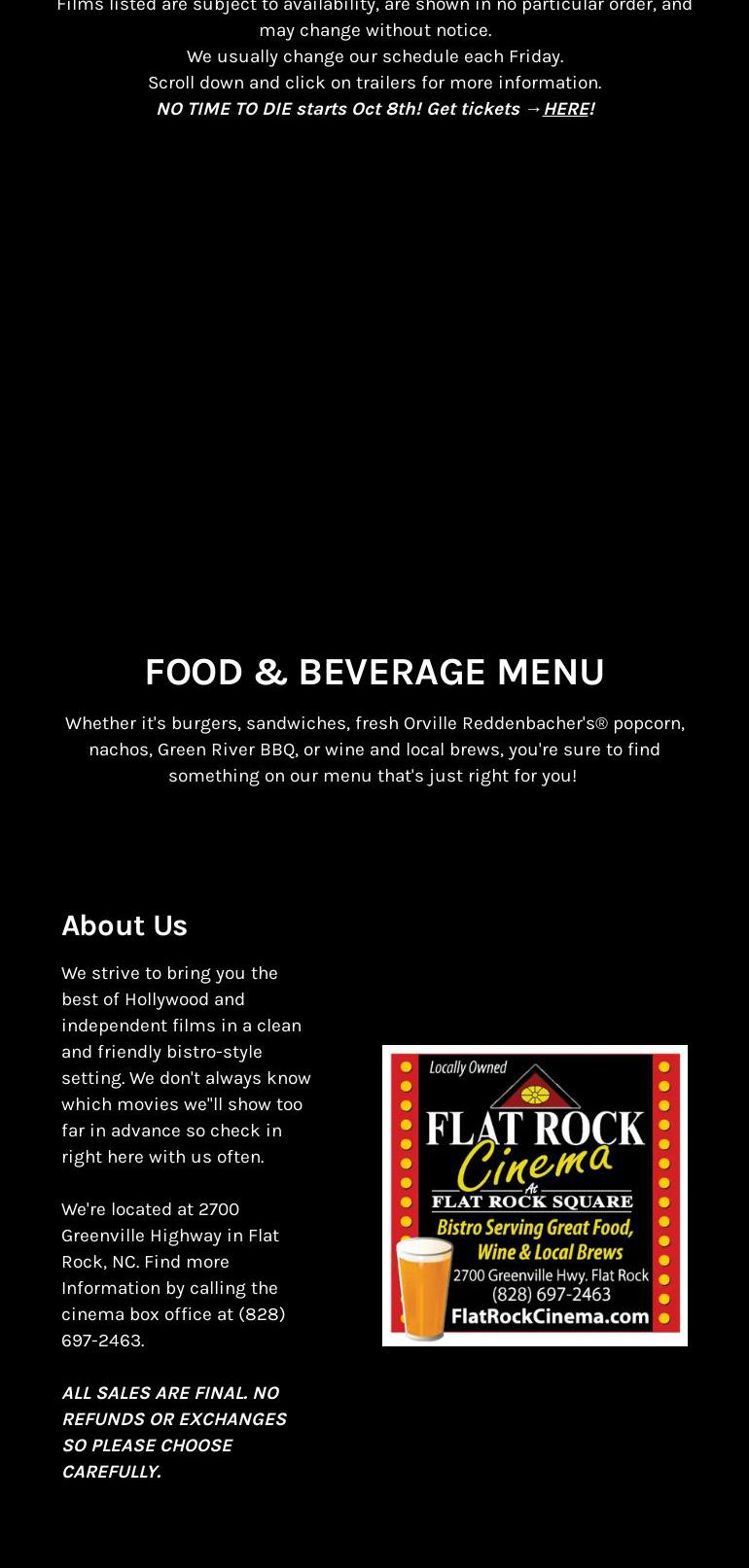 Films listed are subject to availability, are shown in no particular order, and may change without notice.
We usually change our schedule each Friday.
Scroll down and click on trailers for more information.
NO TIME TO DIE starts Oct 8th! Get tickets → HERE!

FOOD & BEVERAGE MENU

Whether it's burgers, sandwiches, fresh Orville Reddenbacher's® popcorn, nachos, Green River BBQ, or wine and local brews, you're sure to find something on our menu that's just right for you!

About Us

We strive to bring you the best of Hollywood and independent films in a clean and friendly bistro-style setting. We don't always know which movies we"ll show too far in advance so check in right here with us often.

We're located at 2700 Greenville Highway in Flat Rock, NC. Find more Information by calling the cinema box office at (828) 697-2463.

ALL SALES ARE FINAL. NO REFUNDS OR EXCHANGES SO PLEASE CHOOSE CAREFULLY.

Locally Owned
FLAT ROCK
Cinema
At
FLAT ROCK SQUARE
Bistro Serving Great Food, Wine & Local Brews
2700 Greenville Hwy. Flat Rock
(828) 697-2463
FlatRockCinema.com